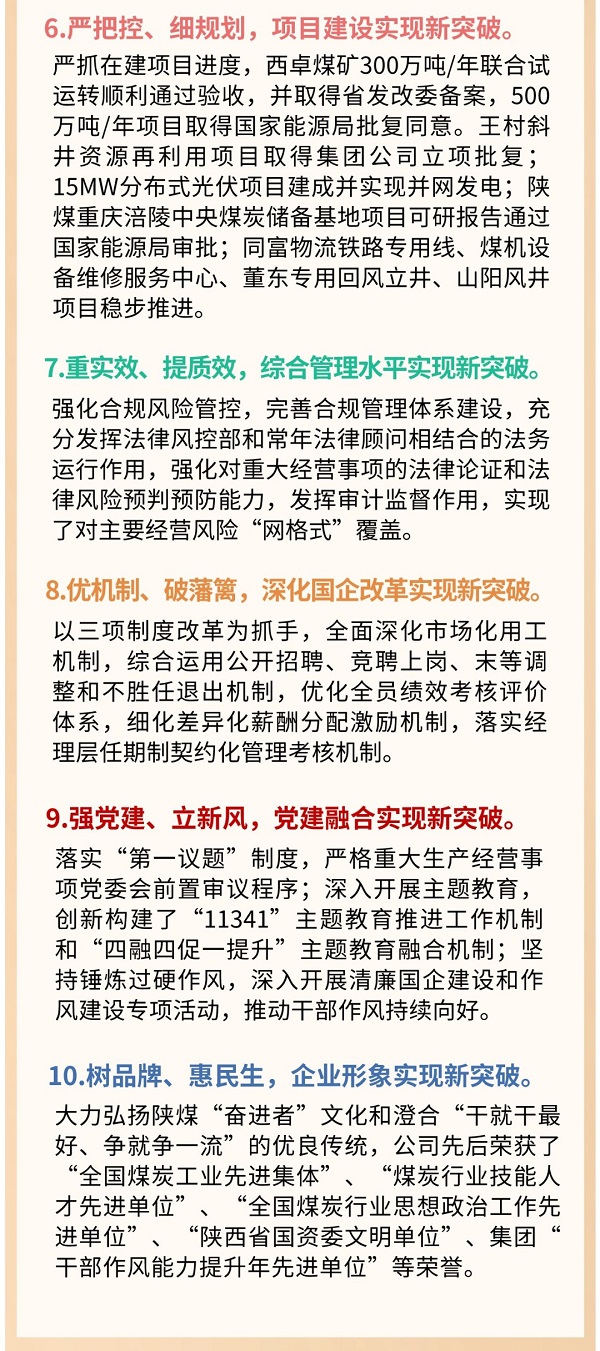 6.严把控、细规划，项目建设实现新突破。

严抓在建项目进度，西卓煤矿300万吨/年联合试运转顺利通过验收，并取得省发改委备案，500万吨/年项目取得国家能源局批复同意。王村斜井资源再利用项目取得集团公司立项批复；15MW分布式光伏项目建成并实现并网发电；陕煤重庆涪陵中央煤炭储备基地项目可研报告通过国家能源局审批；同富物流铁路专用线、煤机设备维修服务中心、董东专用回风立井、山阳风井项目稳步推进。

7.重实效、提质效，综合管理水平实现新突破。

强化合规风险管控，完善合规管理体系建设，充分发挥法律风控部和常年法律顾问相结合的法务运行作用，强化对重大经营事项的法律论证和法律风险预判预防能力，发挥审计监督作用，实现了对主要经营风险“网格式”覆盖。

8.优机制、破藩篱，深化国企改革实现新突破。

以三项制度改革为抓手，全面深化市场化用工机制，综合运用公开招聘、竞聘上岗、末等调整和不胜任退出机制，优化全员绩效考核评价体系，细化差异化薪酬分配激励机制，落实经理层任期制契约化管理考核机制。

9.强党建、立新风，党建融合实现新突破。

落实“第一议题”制度，严格重大生产经营事项党委会前置审议程序；深入开展主题教育，创新构建了“11341”主题教育推进工作机制和“四融四促一提升”主题教育融合机制；坚持锤炼过硬作风，深入开展清廉国企建设和作风建设专项活动，推动干部作风持续向好。

10.树品牌、惠民生，企业形象实现新突破。

大力弘扬陕煤“奋进者”文化和澄合“干就干最好、争就争一流”的优良传统，公司先后荣获了“全国煤炭工业先进集体”、“煤炭行业技能人才先进单位”、“全国煤炭行业思想政治工作先进单位”、“陕西省国资委文明单位”、集团“干部作风能力提升年先进单位”等荣誉。